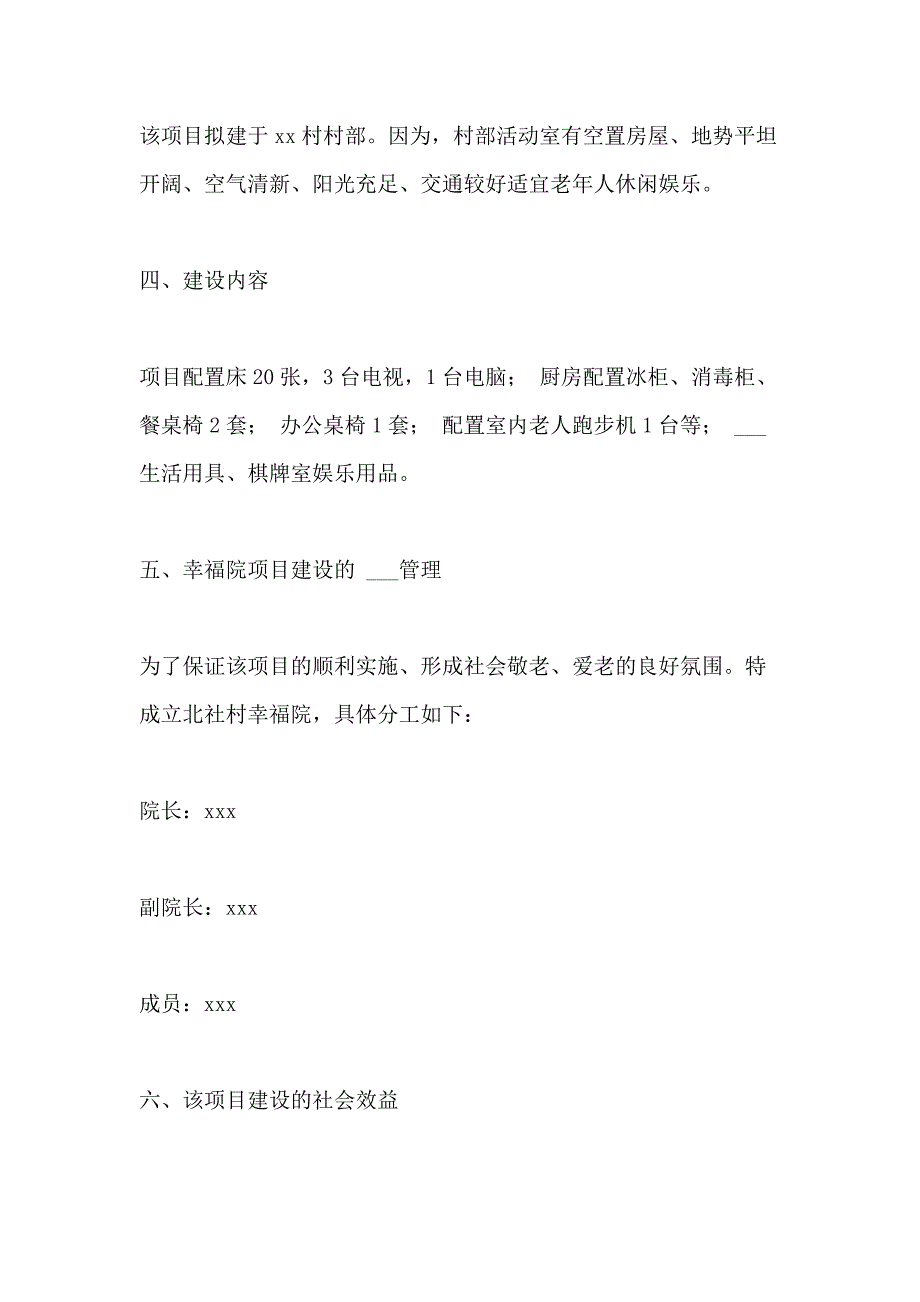 该项目拟建于 xx 村村部。因为，村部活动室有空置房屋、地势平坦开阔、空气清新、阳光充足、交通较好适宜老年人休闲娱乐。

四、建设内容

项目配置床 20 张，3 台电视，1 台电脑； 厨房配置冰柜、消毒柜、餐桌椅 2 套； 办公桌椅 1 套； 配置室内老人跑步机 1 台等； ___生活用具、棋牌室娱乐用品。

五、幸福院项目建设的 ___管理

为了保证该项目的顺利实施、形成社会敬老、爱老的良好氛围。特成立北社村幸福院，具体分工如下：

院长：xxx

副院长：xxx

成员：xxx

六、该项目建设的社会效益